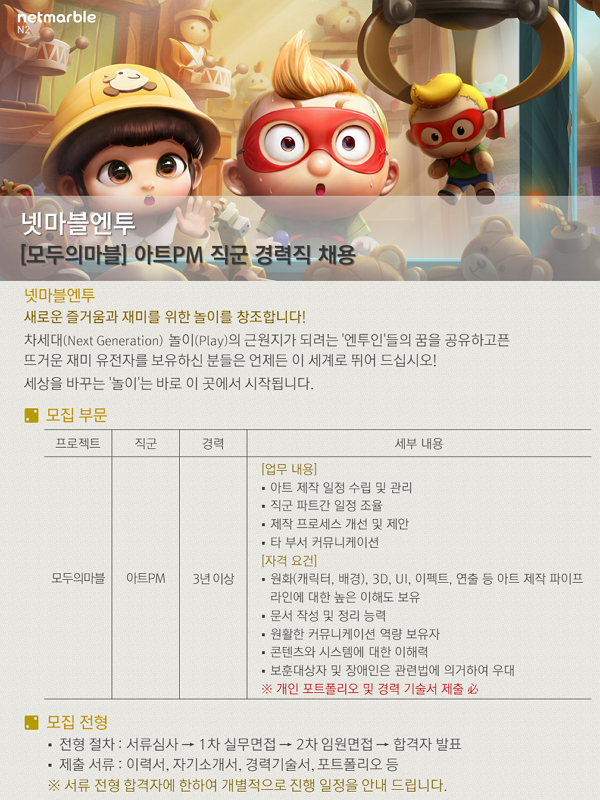 netmarble
N2

넷마블엔투
[모두의마블] 아트PM 직군 경력직 채용

넷마블엔투
새로운 즐거움과 재미를 위한 놀이를 창조합니다!
차세대(Next Generation) 놀이(Play)의 근원지가 되려는 '엔투인'들의 꿈을 공유하고픈 뜨거운 재미 유전자를 보유하신 분들은 언제든 이 세계로 뛰어 드십시오!
세상을 바꾸는 '놀이'는 바로 이 곳에서 시작됩니다.

모집 부문

| 프로젝트 | 직군 | 경력 | 세부 내용 |
|---|---|---|---|
| 모두의마블 | 아트PM | 3년 이상 | [업무 내용] ▪ 아트 제작 일정 수립 및 관리 ▪ 직군 파트간 일정 조율 ▪ 제작 프로세스 개선 및 제안 ▪ 타 부서 커뮤니케이션 [자격 요건] ▪ 원화(캐릭터, 배경), 3D, UI, 이펙트, 연출 등 아트 제작 파이프라인에 대한 높은 이해도 보유 ▪ 문서 작성 및 정리 능력 ▪ 원활한 커뮤니케이션 역량 보유자 ▪ 콘텐츠와 시스템에 대한 이해력 ▪ 보훈대상자 및 장애인은 관련법에 의거하여 우대 ※ 개인 포트폴리오 및 경력 기술서 제출 必 |

모집 전형
▪ 전형 절차 : 서류심사 → 1차 실무면접 → 2차 임원면접 → 합격자 발표
▪ 제출 서류 : 이력서, 자기소개서, 경력기술서, 포트폴리오 등
※ 서류 전형 합격자에 한하여 개별적으로 진행 일정을 안내 드립니다.